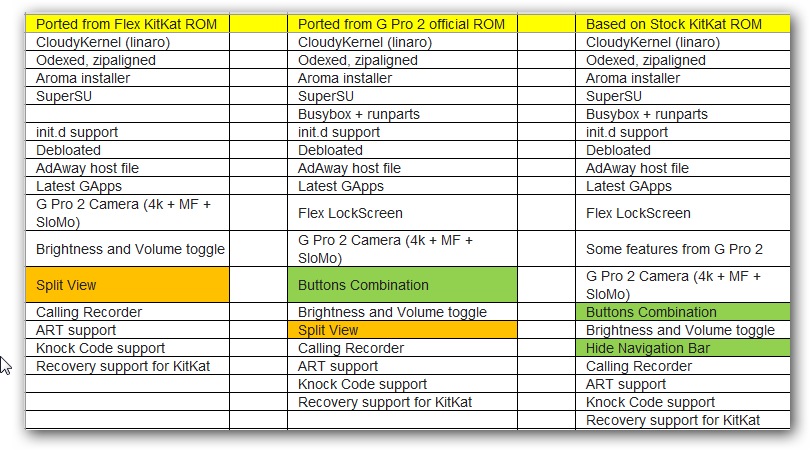 | Ported from Flex KitKat ROM | | Ported from G Pro 2 official ROM | | Based on Stock KitKat ROM |
|---|---|---|---|---|
| CloudyKernel (linaro) | | CloudyKernel (linaro) | | CloudyKernel (linaro) |
| Odexed, zipaligned | | Odexed, zipaligned | | Odexed, zipaligned |
| Aroma installer | | Aroma installer | | Aroma installer |
| SuperSU | | SuperSU | | SuperSU |
| | | Busybox + runparts | | Busybox + runparts |
| init.d support | | init.d support | | init.d support |
| Debloated | | Debloated | | Debloated |
| AdAway host file | | AdAway host file | | AdAway host file |
| Latest GApps | | Latest GApps | | Latest GApps |
| G Pro 2 Camera (4k + MF + SloMo) | | Flex LockScreen | | Flex LockScreen |
| Brightness and Volume toggle | | G Pro 2 Camera (4k + MF + SloMo) | | Some features from G Pro 2 |
| Split View | | Buttons Combination | | G Pro 2 Camera (4k + MF + SloMo) |
| Calling Recorder | | Brightness and Volume toggle | | Buttons Combination |
| ART support | | Split View | | Brightness and Volume toggle |
| Knock Code support | | Calling Recorder | | Hide Navigation Bar |
| Recovery support for KitKat | | ART support | | Calling Recorder |
| | | Knock Code support | | ART support |
| | | Recovery support for KitKat | | Knock Code support |
| | | | | Recovery support for KitKat |